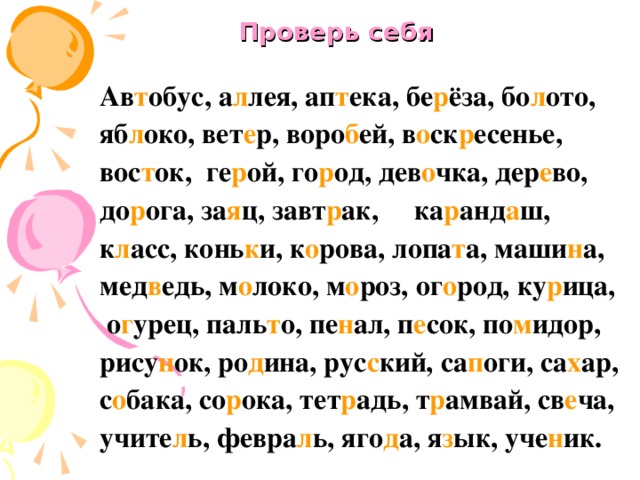 Проверь себя

Автобус, аллея, аптека, берёза, болото, яблоко, ветер, воробей, воскресенье, восток, герой, город, девочка, дерево, дорога, заяц, завтрак, карандаш, класс, коньки, корова, лопата, машина, медведь, молоко, мороз, огород, курица, огурец, пальто, пенал, песок, помидор, рисунок, родина, русский, сапоги, сахар, собака, сорока, тетрадь, трамвай, свеча, учитель, февраль, ягода, язык, ученик.